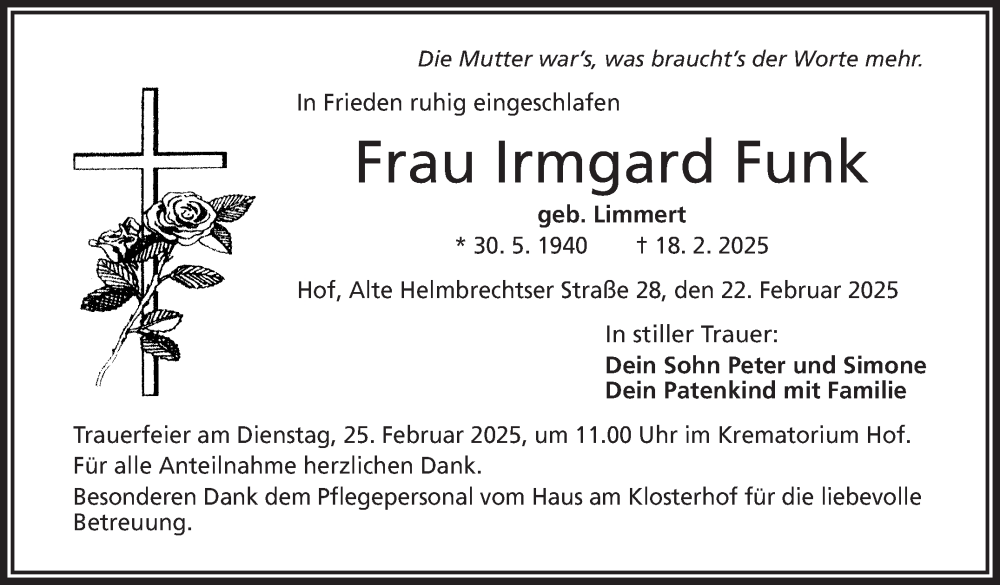 Die Mutter war's, was braucht's der Worte mehr.

In Frieden ruhig eingeschlafen

Frau Irmgard Funk

geb. Limmert

* 30. 5. 1940 † 18. 2. 2025

Hof, Alte Helmbrechtser Straße 28, den 22. Februar 2025

In stiller Trauer:

Dein Sohn Peter und Simone
Dein Patenkind mit Familie

Trauerfeier am Dienstag, 25. Februar 2025, um 11.00 Uhr im Krematorium Hof.
Für alle Anteilnahme herzlichen Dank.
Besonderen Dank dem Pflegepersonal vom Haus am Klosterhof für die liebevolle Betreuung.